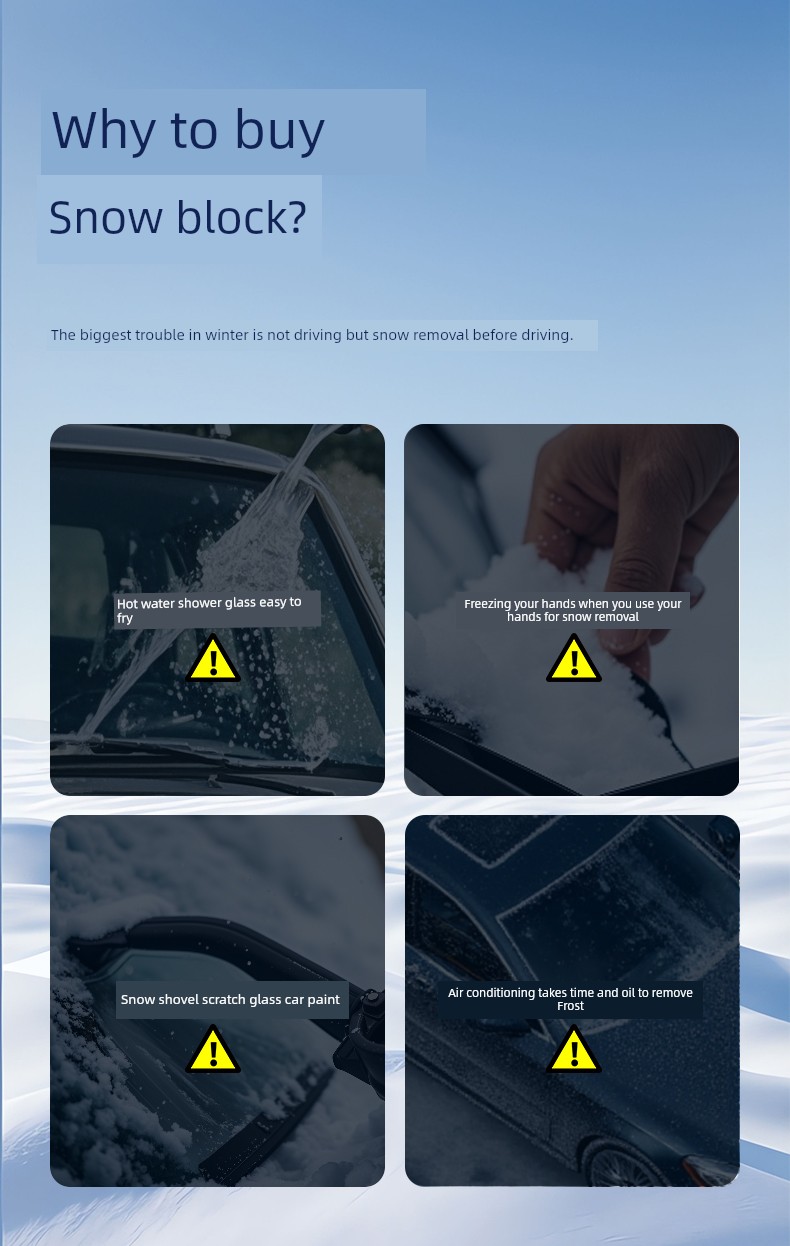 Why to buy

Snow block?

The biggest trouble in winter is not driving but snow removal before driving.

Hot water shower glass easy to fry

Freezing your hands when you use your hands for snow removal

Snow shovel scratch glass car paint

Air conditioning takes time and oil to remove Frost